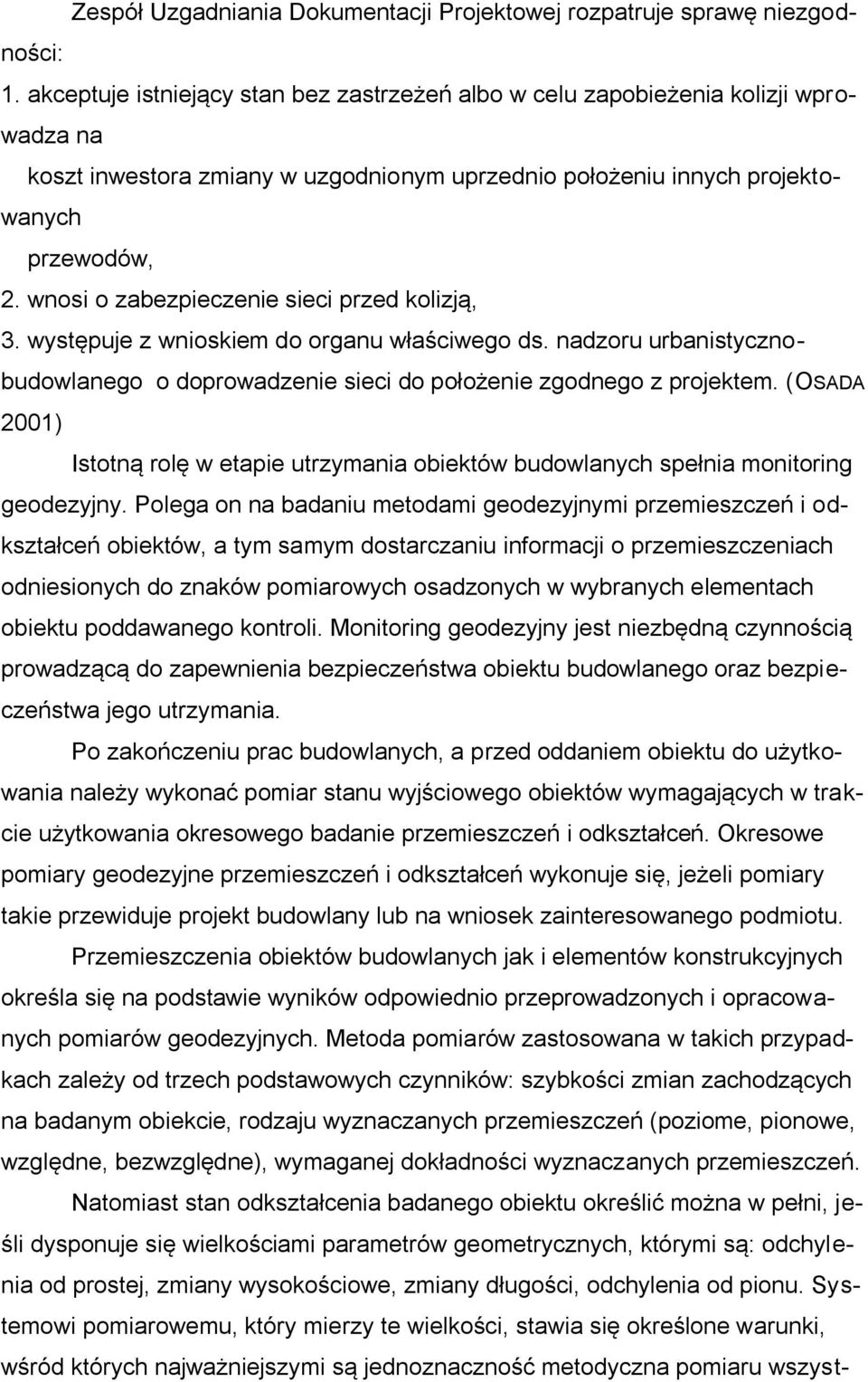 Zespół Uzgadniania Dokumentacji Projektowej rozpatruje sprawę niezgodności:

1. akceptuje istniejący stan bez zastrzeżeń albo w celu zapobieżenia kolizji wprowadza na koszt inwestora zmiany w uzgodnionym uprzednio położeniu innych projektowanych przewodów,

2. wnosi o zabezpieczenie sieci przed kolizją,

3. występuje z wnioskiem do organu właściwego ds. nadzoru urbanistyczno-budowlanego o doprowadzenie sieci do położenie zgodnego z projektem. (OSADA 2001)

Istotną rolę w etapie utrzymania obiektów budowlanych spełnia monitoring geodezyjny. Polega on na badaniu metodami geodezyjnymi przemieszczeń i odkształceń obiektów, a tym samym dostarczaniu informacji o przemieszczeniach odniesionych do znaków pomiarowych osadzonych w wybranych elementach obiektu poddawanego kontroli. Monitoring geodezyjny jest niezbędną czynnością prowadzącą do zapewnienia bezpieczeństwa obiektu budowlanego oraz bezpieczeństwa jego utrzymania.

Po zakończeniu prac budowlanych, a przed oddaniem obiektu do użytkowania należy wykonać pomiar stanu wyjściowego obiektów wymagających w trakcie użytkowania okresowego badanie przemieszczeń i odkształceń. Okresowe pomiary geodezyjne przemieszczeń i odkształceń wykonuje się, jeżeli pomiary takie przewiduje projekt budowlany lub na wniosek zainteresowanego podmiotu.

Przemieszczenia obiektów budowlanych jak i elementów konstrukcyjnych określa się na podstawie wyników odpowiednio przeprowadzonych i opracowanych pomiarów geodezyjnych. Metoda pomiarów zastosowana w takich przypadkach zależy od trzech podstawowych czynników: szybkości zmian zachodzących na badanym obiekcie, rodzaju wyznaczanych przemieszczeń (poziome, pionowe, względne, bezwzględne), wymaganej dokładności wyznaczanych przemieszczeń.

Natomiast stan odkształcenia badanego obiektu określić można w pełni, jeśli dysponuje się wielkościami parametrów geometrycznych, którymi są: odchylenia od prostej, zmiany wysokościowe, zmiany długości, odchylenia od pionu. Systemowi pomiarowemu, który mierzy te wielkości, stawia się określone warunki, wśród których najważniejszymi są jednoznaczność metodyczna pomiaru wszyst-